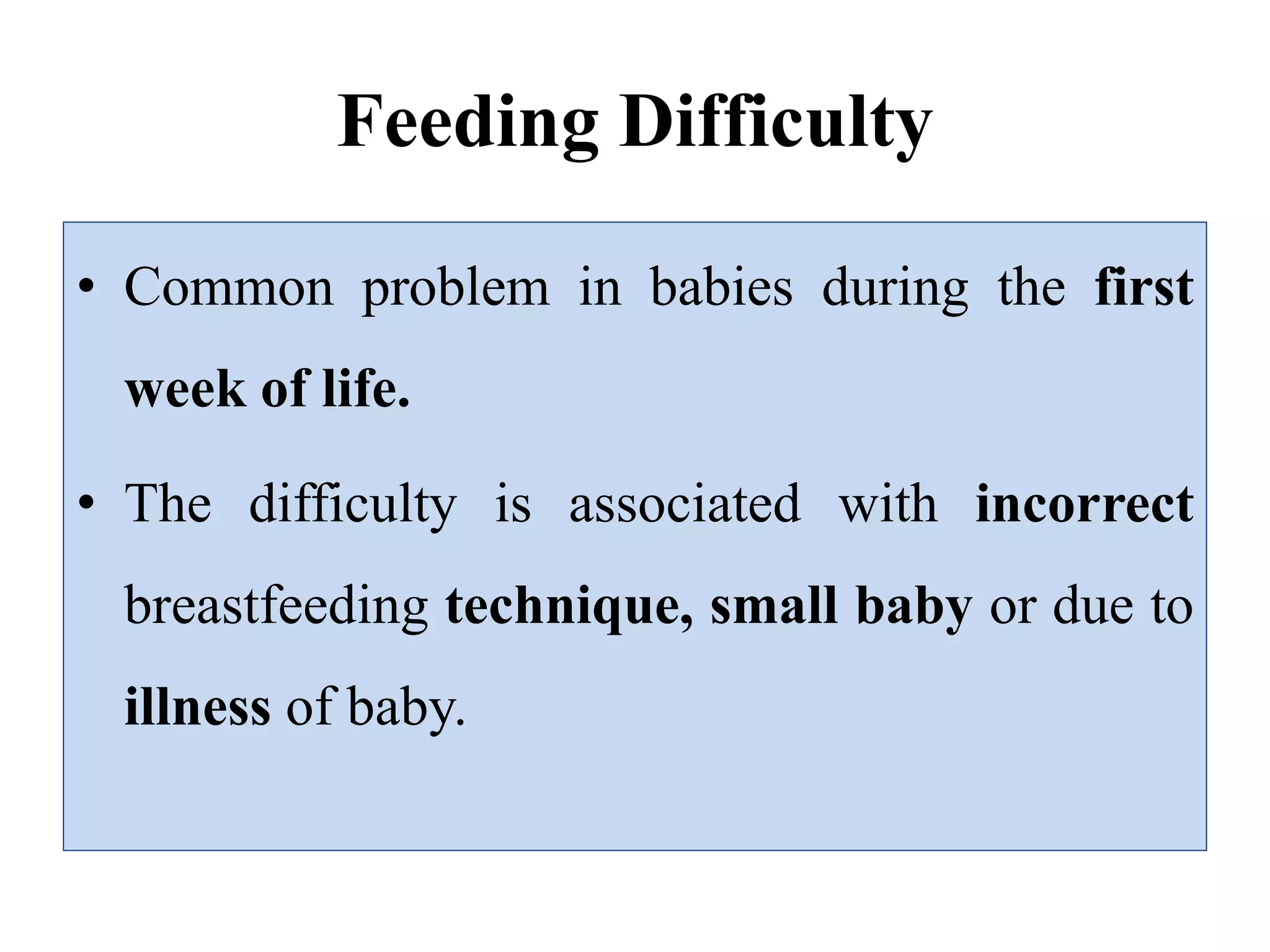 Feeding Difficulty

• Common problem in babies during the first week of life.

• The difficulty is associated with incorrect breastfeeding technique, small baby or due to illness of baby.